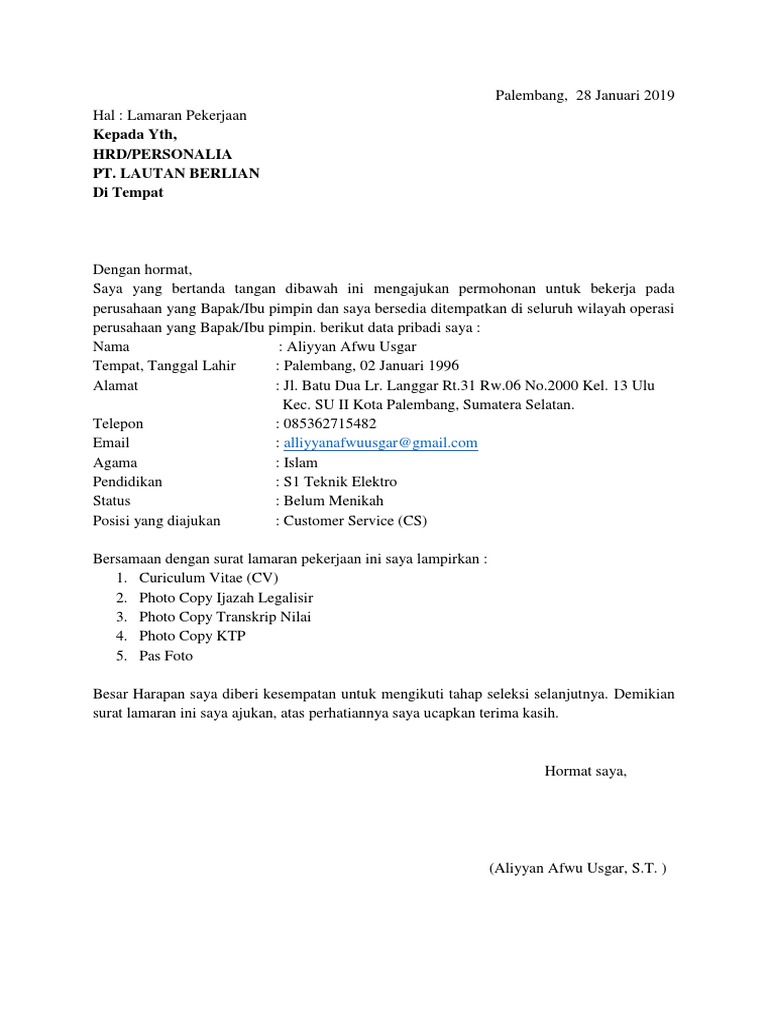 Palembang, 28 Januari 2019

Hal : Lamaran Pekerjaan
Kepada Yth,
HRD/PERSONALIA
PT. LAUTAN BERLIAN
Di Tempat

Dengan hormat,
Saya yang bertanda tangan dibawah ini mengajukan permohonan untuk bekerja pada perusahaan yang Bapak/Ibu pimpin dan saya bersedia ditempatkan di seluruh wilayah operasi perusahaan yang Bapak/Ibu pimpin. berikut data pribadi saya :
Nama : Aliyyan Afwu Usgar
Tempat, Tanggal Lahir : Palembang, 02 Januari 1996
Alamat : Jl. Batu Dua Lr. Langgar Rt.31 Rw.06 No.2000 Kel. 13 Ulu Kec. SU II Kota Palembang, Sumatera Selatan.
Telepon : 085362715482
Email : alliyyanafwuusgar@gmail.com
Agama : Islam
Pendidikan : S1 Teknik Elektro
Status : Belum Menikah
Posisi yang diajukan : Customer Service (CS)

Bersamaan dengan surat lamaran pekerjaan ini saya lampirkan :
1. Curiculum Vitae (CV)
2. Photo Copy Ijazah Legalisir
3. Photo Copy Transkrip Nilai
4. Photo Copy KTP
5. Pas Foto

Besar Harapan saya diberi kesempatan untuk mengikuti tahap seleksi selanjutnya. Demikian surat lamaran ini saya ajukan, atas perhatiannya saya ucapkan terima kasih.

Hormat saya,

(Aliyyan Afwu Usgar, S.T. )